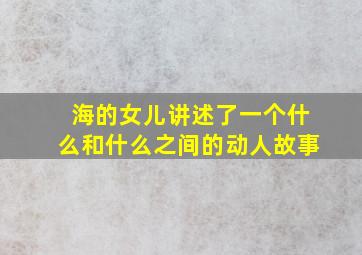 海的女儿讲述了一个什么和什么之间的动人故事